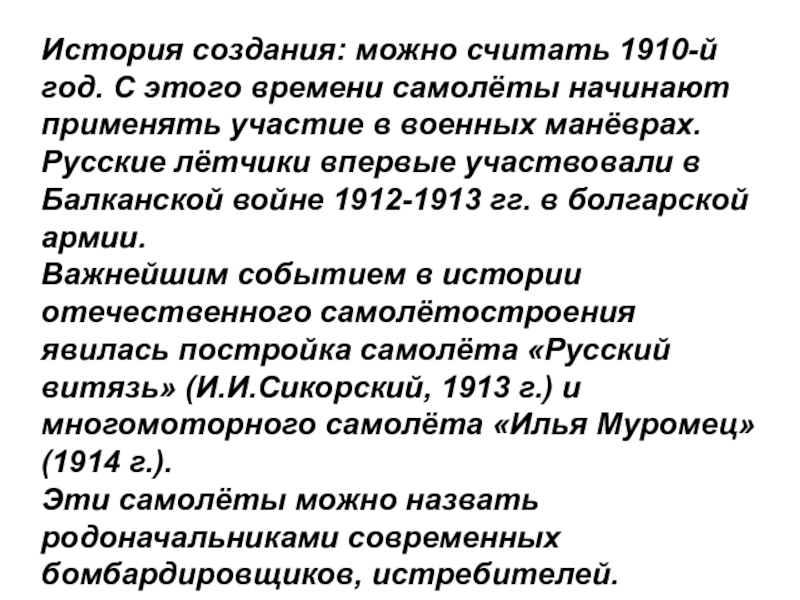 История создания: можно считать 1910-й год. С этого времени самолёты начинают применять участие в военных манёврах. Русские лётчики впервые участвовали в Балканской войне 1912-1913 гг. в болгарской армии.

Важнейшим событием в истории отечественного самолётостроения явилась постройка самолёта «Русский витязь» (И.И.Сикорский, 1913 г.) и многомоторного самолёта «Илья Муромец» (1914 г.).

Эти самолёты можно назвать родоначальниками современных бомбардировщиков, истребителей.